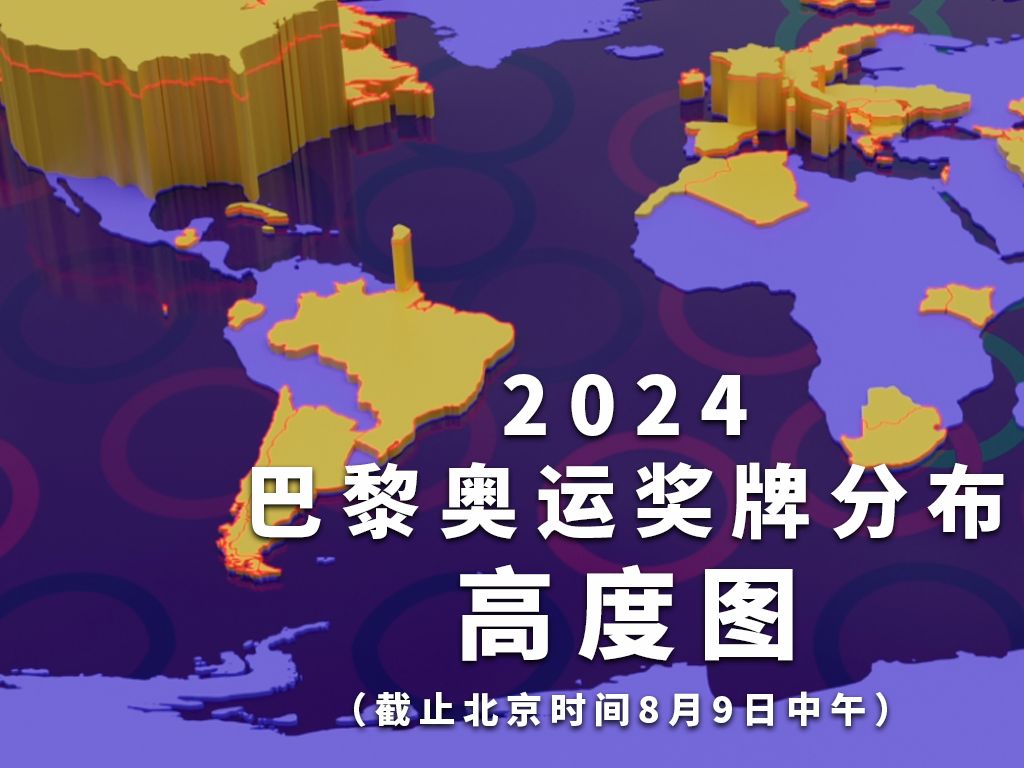 2024
巴黎奥运奖牌分布
高度图
（截止北京时间8月9日中午）